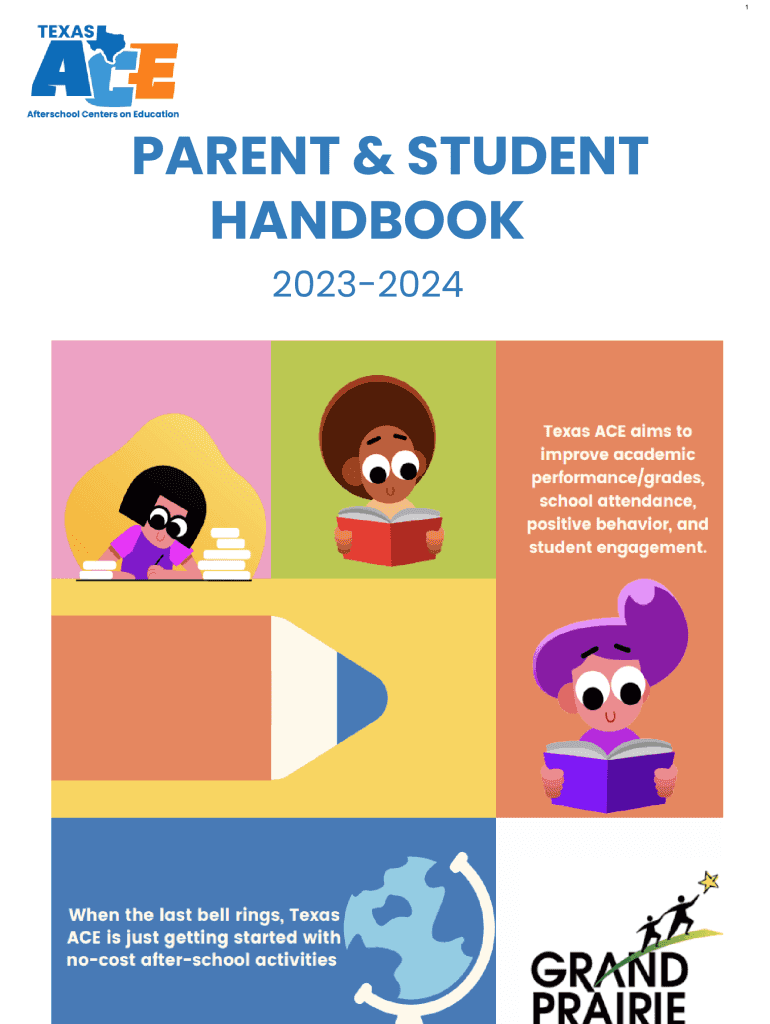 1

TEXAS ACE
Afterschool Centers on Education

PARENT & STUDENT HANDBOOK

2023-2024

Texas ACE aims to improve academic performance/grades, school attendance, positive behavior, and student engagement.

When the last bell rings, Texas ACE is just getting started with no-cost after-school activities

GRAND PRAIRIE